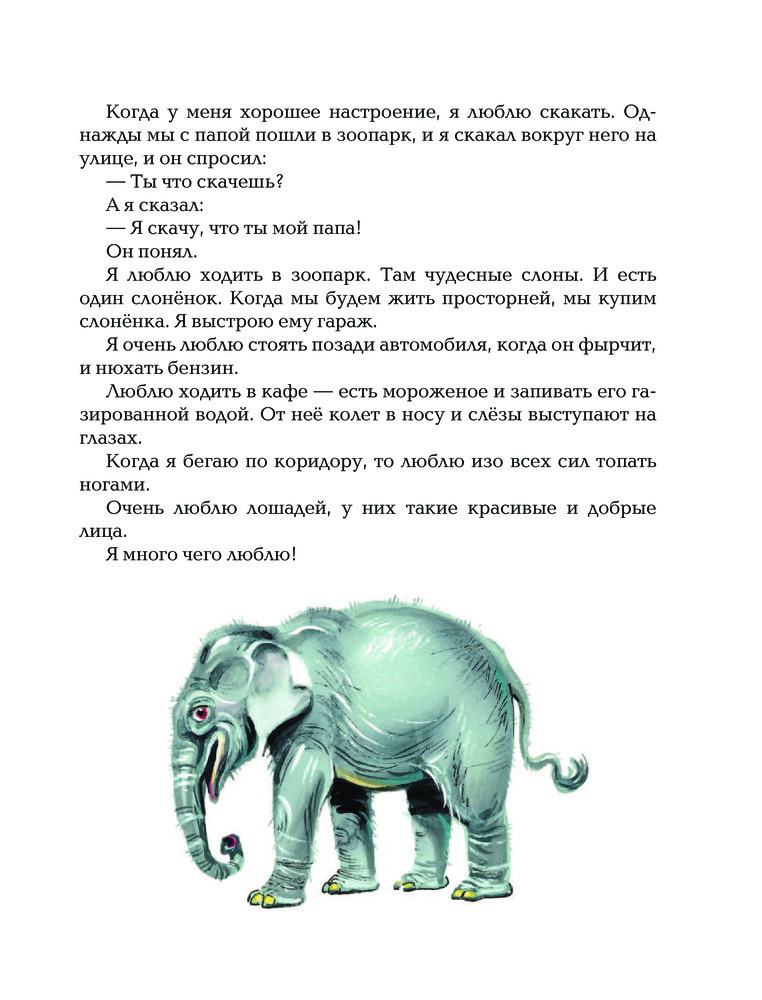 Когда у меня хорошее настроение, я люблю скакать. Однажды мы с папой пошли в зоопарк, и я скакал вокруг него на улице, и он спросил:

— Ты что скачешь?

А я сказал:

— Я скачу, что ты мой папа!

Он понял.

Я люблю ходить в зоопарк. Там чудесные слоны. И есть один слонёнок. Когда мы будем жить просторней, мы купим слонёнка. Я выстрою ему гараж.

Я очень люблю стоять позади автомобиля, когда он фырчит, и нюхать бензин.

Люблю ходить в кафе — есть мороженое и запивать его газированной водой. От неё колет в носу и слёзы выступают на глазах.

Когда я бегаю по коридору, то люблю изо всех сил топать ногами.

Очень люблю лошадей, у них такие красивые и добрые лица.

Я много чего люблю!